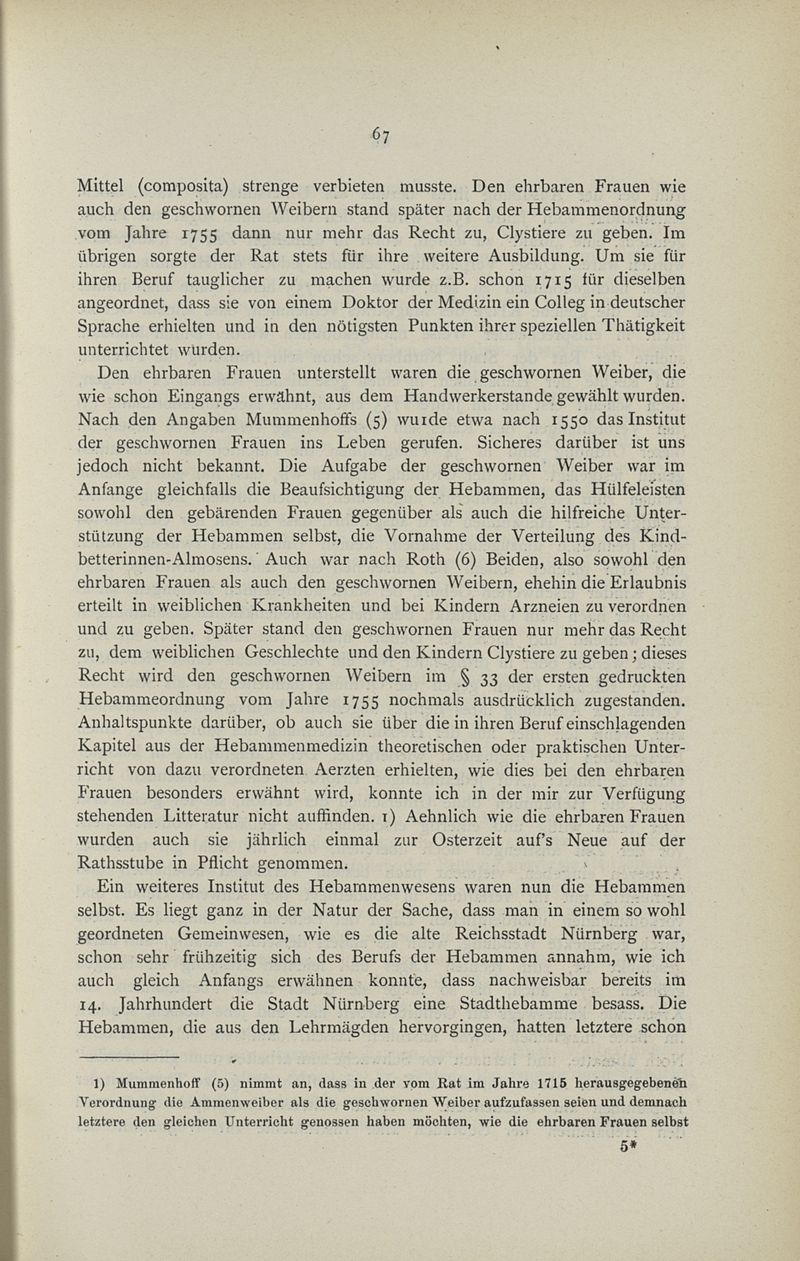 67

Mittel (composita) strenge verbieten musste. Den ehrbaren Frauen wie auch den geschwornen Weibern stand später nach der Hebammenordnung vom Jahre 1755 dann nur mehr das Recht zu, Clystiere zu geben. Im übrigen sorgte der Rat stets für ihre weitere Ausbildung. Um sie für ihren Beruf tauglicher zu machen wurde z.B. schon 1715 für dieselben angeordnet, dass sie von einem Doktor der Medizin ein Colleg in deutscher Sprache erhielten und in den nötigsten Punkten ihrer speziellen Thätigkeit unterrichtet wurden.

Den ehrbaren Frauen unterstellt waren die geschwornen Weiber, die wie schon Eingangs erwähnt, aus dem Handwerkerstande gewählt wurden. Nach den Angaben Mummenhoffs (5) wurde etwa nach 1550 das Institut der geschwornen Frauen ins Leben gerufen. Sicheres darüber ist uns jedoch nicht bekannt. Die Aufgabe der geschwornen Weiber war im Anfange gleichfalls die Beaufsichtigung der Hebammen, das Hülfeleisten sowohl den gebärenden Frauen gegenüber als auch die hilfreiche Unterstützung der Hebammen selbst, die Vornahme der Verteilung des Kindbetterinnen-Almosens. Auch war nach Roth (6) Beiden, also sowohl den ehrbaren Frauen als auch den geschwornen Weibern, ehehin die Erlaubnis erteilt in weiblichen Krankheiten und bei Kindern Arzneien zu verordnen und zu geben. Später stand den geschwornen Frauen nur mehr das Recht zu, dem weiblichen Geschlechte und den Kindern Clystiere zu geben; dieses Recht wird den geschwornen Weibern im § 33 der ersten gedruckten Hebammeordnung vom Jahre 1755 nochmals ausdrücklich zugestanden. Anhaltspunkte darüber, ob auch sie über die in ihren Beruf einschlagenden Kapitel aus der Hebammenmedizin theoretischen oder praktischen Unterricht von dazu verordneten Aerzten erhielten, wie dies bei den ehrbaren Frauen besonders erwähnt wird, konnte ich in der mir zur Verfügung stehenden Litteratur nicht auffinden. 1) Aehnlich wie die ehrbaren Frauen wurden auch sie jährlich einmal zur Osterzeit auf's Neue auf der Rathsstube in Pflicht genommen.

Ein weiteres Institut des Hebammenwesens waren nun die Hebammen selbst. Es liegt ganz in der Natur der Sache, dass man in einem so wohl geordneten Gemeinwesen, wie es die alte Reichsstadt Nürnberg war, schon sehr frühzeitig sich des Berufs der Hebammen annahm, wie ich auch gleich Anfangs erwähnen konnte, dass nachweisbar bereits im 14. Jahrhundert die Stadt Nürnberg eine Stadthebamme besass. Die Hebammen, die aus den Lehrmägden hervorgingen, hatten letztere schon

1) Mummenhoff (5) nimmt an, dass in der vom Rat im Jahre 1715 herausgegebenen Verordnung die Ammenweiber als die geschwornen Weiber aufzufassen seien und demnach letztere den gleichen Unterricht genossen haben möchten, wie die ehrbaren Frauen selbst

5*